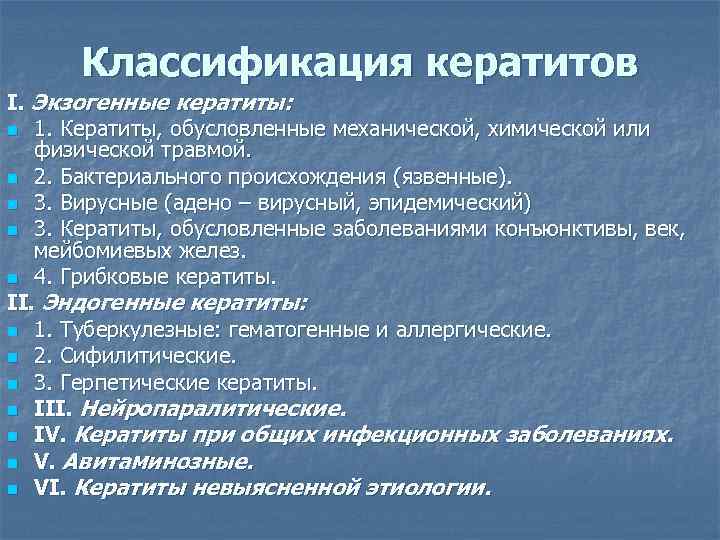 Классификация кератитов

I. Экзогенные кератиты:

1. Кератиты, обусловленные механической, химической или физической травмой.

2. Бактериального происхождения (язвенные).

3. Вирусные (адено – вирусный, эпидемический)

3. Кератиты, обусловленные заболеваниями конъюнктивы, век, мейбомиевых желез.

4. Грибковые кератиты.

II. Эндогенные кератиты:

1. Туберкулезные: гематогенные и аллергические.

2. Сифилитические.

3. Герпетические кератиты.

III. Нейропаралитические.

IV. Кератиты при общих инфекционных заболеваниях.

V. Авитаминозные.

VI. Кератиты невыясненной этиологии.